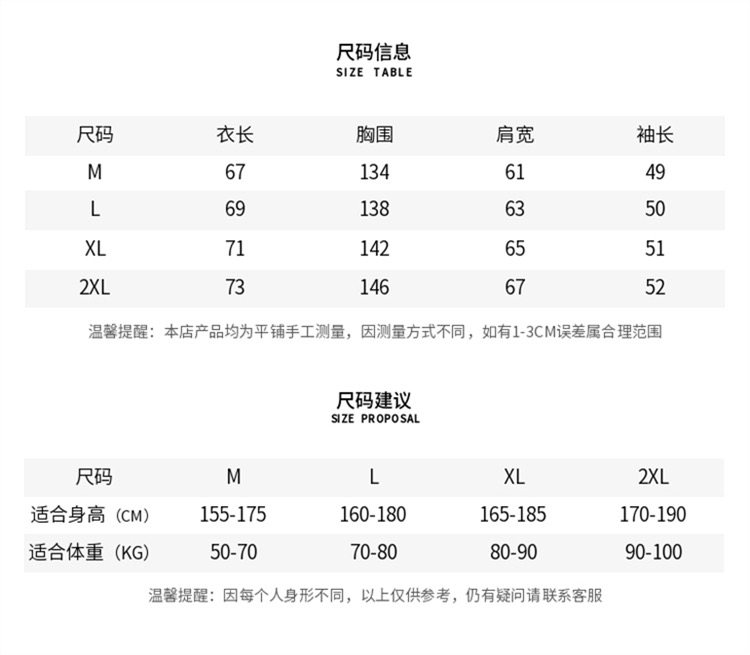 尺码信息
SIZE TABLE

| 尺码 | 衣长 | 胸围 | 肩宽 | 袖长 |
|---|---|---|---|---|
| M | 67 | 134 | 61 | 49 |
| L | 69 | 138 | 63 | 50 |
| XL | 71 | 142 | 65 | 51 |
| 2XL | 73 | 146 | 67 | 52 |

温馨提醒：本店产品均为平铺手工测量，因测量方式不同，如有1-3CM误差属合理范围

尺码建议
SIZE PROPOSAL

| 尺码 | M | L | XL | 2XL |
|---|---|---|---|---|
| 适合身高（CM） | 155-175 | 160-180 | 165-185 | 170-190 |
| 适合体重（KG） | 50-70 | 70-80 | 80-90 | 90-100 |

温馨提醒：因每个人身形不同，以上仅供参考，仍有疑问请联系客服